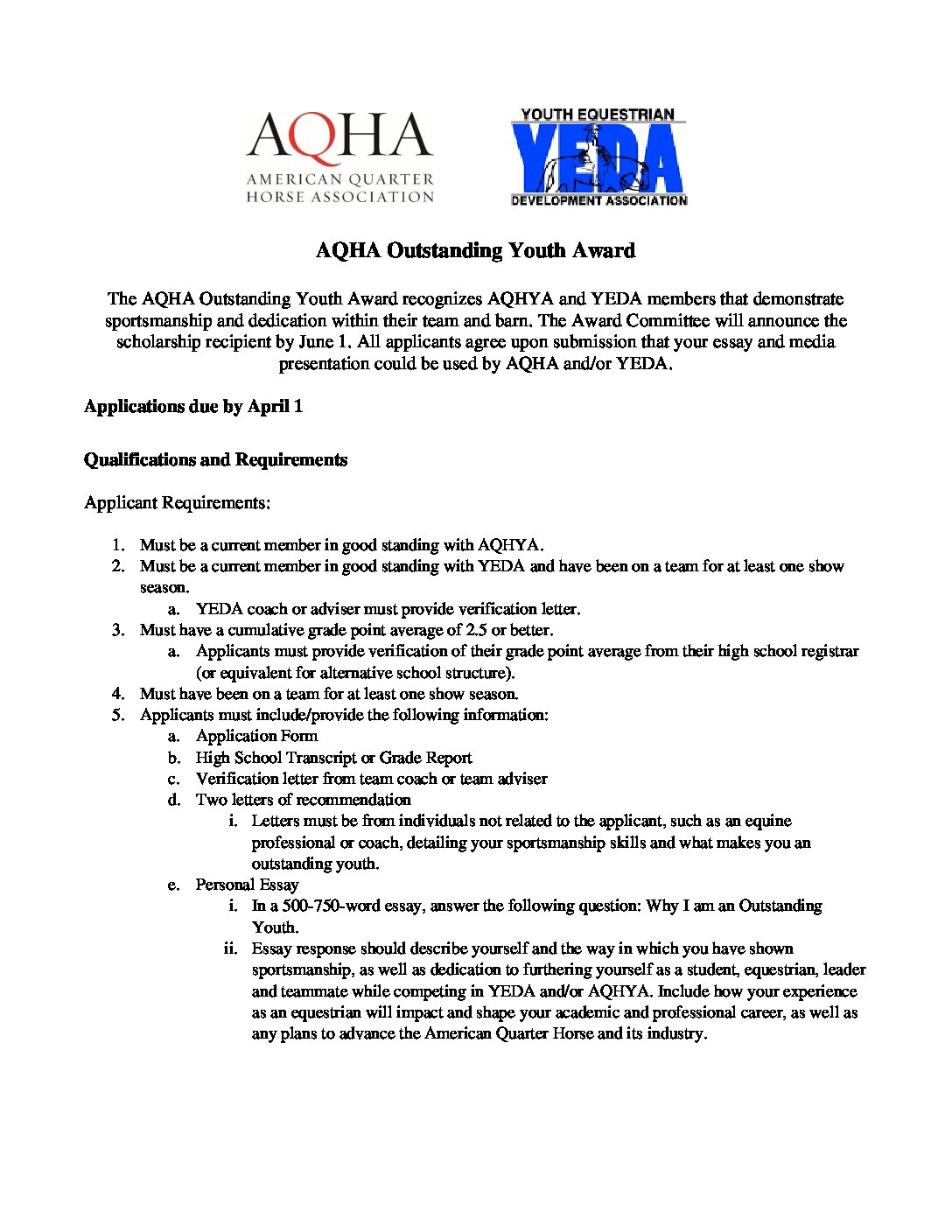 AQHA
AMERICAN QUARTER HORSE ASSOCIATION

YOUTH EQUESTRIAN
YEDA
DEVELOPMENT ASSOCIATION

AQHA Outstanding Youth Award

The AQHA Outstanding Youth Award recognizes AQHYA and YEDA members that demonstrate sportsmanship and dedication within their team and barn. The Award Committee will announce the scholarship recipient by June 1. All applicants agree upon submission that your essay and media presentation could be used by AQHA and/or YEDA.

Applications due by April 1

Qualifications and Requirements

Applicant Requirements:

1. Must be a current member in good standing with AQHYA.
2. Must be a current member in good standing with YEDA and have been on a team for at least one show season.
   a. YEDA coach or adviser must provide verification letter.
3. Must have a cumulative grade point average of 2.5 or better.
   a. Applicants must provide verification of their grade point average from their high school registrar (or equivalent for alternative school structure).
4. Must have been on a team for at least one show season.
5. Applicants must include/provide the following information:
   a. Application Form
   b. High School Transcript or Grade Report
   c. Verification letter from team coach or team adviser
   d. Two letters of recommendation
      i. Letters must be from individuals not related to the applicant, such as an equine professional or coach, detailing your sportsmanship skills and what makes you an outstanding youth.
   e. Personal Essay
      i. In a 500-750-word essay, answer the following question: Why I am an Outstanding Youth.
      ii. Essay response should describe yourself and the way in which you have shown sportsmanship, as well as dedication to furthering yourself as a student, equestrian, leader and teammate while competing in YEDA and/or AQHYA. Include how your experience as an equestrian will impact and shape your academic and professional career, as well as any plans to advance the American Quarter Horse and its industry.